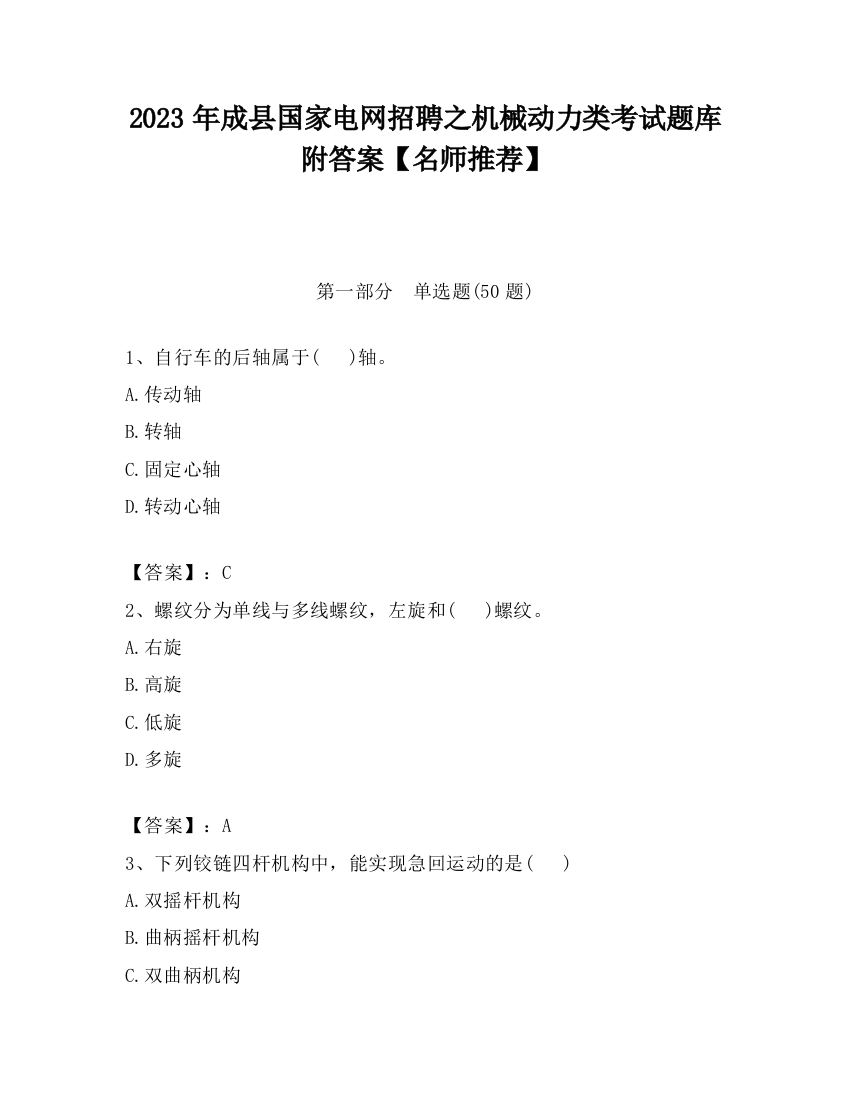 2023 年成县国家电网招聘之机械动力类考试题库附答案【名师推荐】

第一部分　单选题(50 题)

1、自行车的后轴属于(　 )轴。

A.传动轴

B.转轴

C.固定心轴

D.转动心轴

【答案】：C

2、螺纹分为单线与多线螺纹，左旋和(　 )螺纹。

A.右旋

B.高旋

C.低旋

D.多旋

【答案】：A

3、下列铰链四杆机构中，能实现急回运动的是(　 )

A.双摇杆机构

B.曲柄摇杆机构

C.双曲柄机构